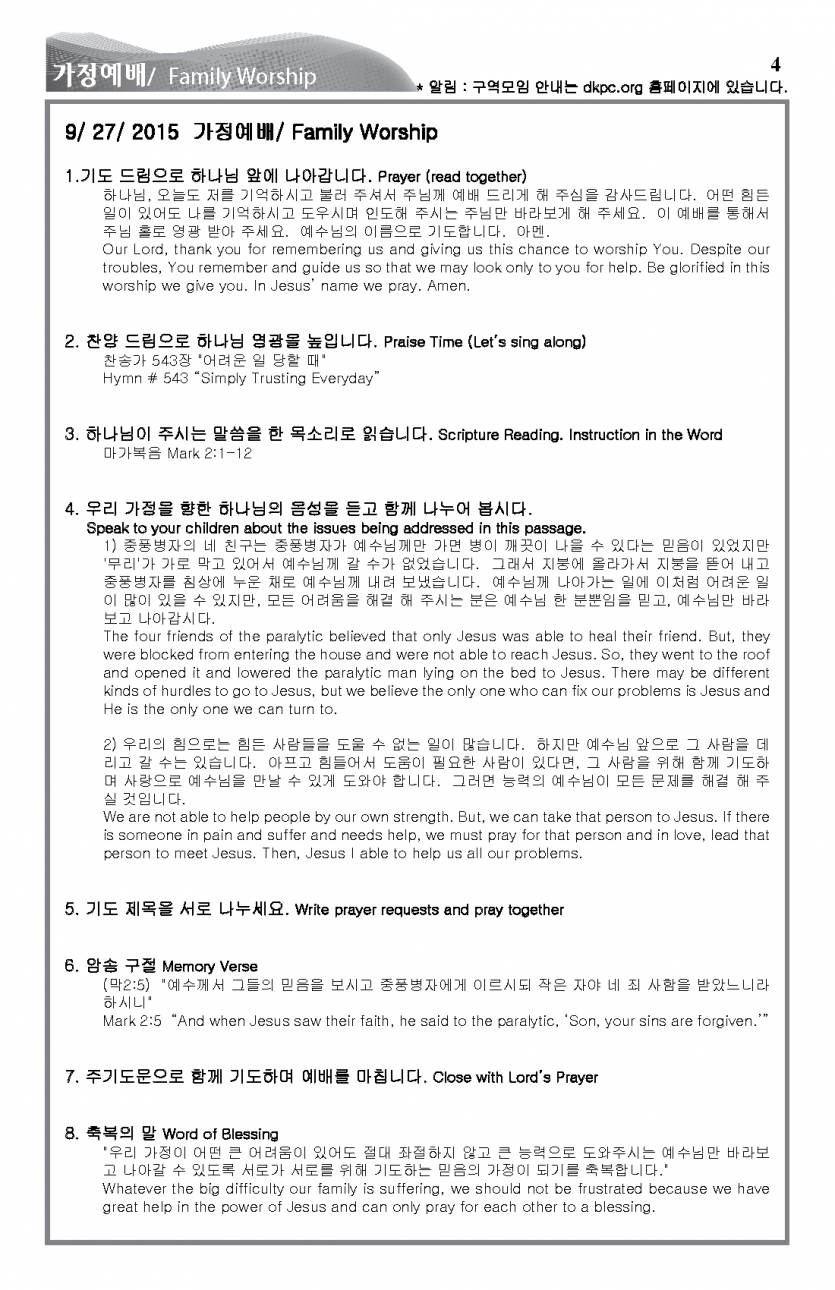 가정예배/ Family Worship

4

* 알림 : 구역모임 안내는 dkpc.org 홈페이지에 있습니다.

9/ 27/ 2015 가정예배/ Family Worship

1.기도 드림으로 하나님 앞에 나아갑니다. Prayer (read together)
하나님, 오늘도 저를 기억하시고 불러 주셔서 주님께 예배 드리게 해 주심을 감사드립니다. 어떤 힘든 일이 있어도 나를 기억하시고 도우시며 인도해 주시는 주님만 바라보게 해 주세요. 이 예배를 통해서 주님 홀로 영광 받아 주세요. 예수님의 이름으로 기도합니다. 아멘.
Our Lord, thank you for remembering us and giving us this chance to worship You. Despite our troubles, You remember and guide us so that we may look only to you for help. Be glorified in this worship we give you. In Jesus' name we pray. Amen.

2. 찬양 드림으로 하나님 영광을 높입니다. Praise Time (Let's sing along)
찬송가 543장 "어려운 일 당할 때"
Hymn # 543 "Simply Trusting Everyday"

3. 하나님이 주시는 말씀을 한 목소리로 읽습니다. Scripture Reading. Instruction in the Word
마가복음 Mark 2:1-12

4. 우리 가정을 향한 하나님의 음성을 듣고 함께 나누어 봅시다.
Speak to your children about the issues being addressed in this passage.
1) 중풍병자의 네 친구는 중풍병자가 예수님께만 가면 병이 깨끗이 나을 수 있다는 믿음이 있었지만 '무리'가 가로 막고 있어서 예수님께 갈 수가 없었습니다. 그래서 지붕에 올라가서 지붕을 뜯어 내고 중풍병자를 침상에 누운 채로 예수님께 내려 보냈습니다. 예수님께 나아가는 일에 이처럼 어려운 일이 많이 있을 수 있지만, 모든 어려움을 해결 해 주시는 분은 예수님 한 분뿐임을 믿고, 예수님만 바라보고 나아갑시다.
The four friends of the paralytic believed that only Jesus was able to heal their friend. But, they were blocked from entering the house and were not able to reach Jesus. So, they went to the roof and opened it and lowered the paralytic man lying on the bed to Jesus. There may be different kinds of hurdles to go to Jesus, but we believe the only one who can fix our problems is Jesus and He is the only one we can turn to.

2) 우리의 힘으로는 힘든 사람들을 도울 수 없는 일이 많습니다. 하지만 예수님 앞으로 그 사람을 데리고 갈 수는 있습니다. 아프고 힘들어서 도움이 필요한 사람이 있다면, 그 사람을 위해 함께 기도하며 사랑으로 예수님을 만날 수 있게 도와야 합니다. 그러면 능력의 예수님이 모든 문제를 해결 해 주실 것입니다.
We are not able to help people by our own strength. But, we can take that person to Jesus. If there is someone in pain and suffer and needs help, we must pray for that person and in love, lead that person to meet Jesus. Then, Jesus I able to help us all our problems.

5. 기도 제목을 서로 나누세요. Write prayer requests and pray together

6. 암송 구절 Memory Verse
(막2:5) "예수께서 그들의 믿음을 보시고 중풍병자에게 이르시되 작은 자야 네 죄 사함을 받았느니라 하시니"
Mark 2:5 "And when Jesus saw their faith, he said to the paralytic, 'Son, your sins are forgiven.'"

7. 주기도문으로 함께 기도하며 예배를 마칩니다. Close with Lord's Prayer

8. 축복의 말 Word of Blessing
"우리 가정이 어떤 큰 어려움이 있어도 절대 좌절하지 않고 큰 능력으로 도와주시는 예수님만 바라보고 나아갈 수 있도록 서로가 서로를 위해 기도하는 믿음의 가정이 되기를 축복합니다."
Whatever the big difficulty our family is suffering, we should not be frustrated because we have great help in the power of Jesus and can only pray for each other to a blessing.